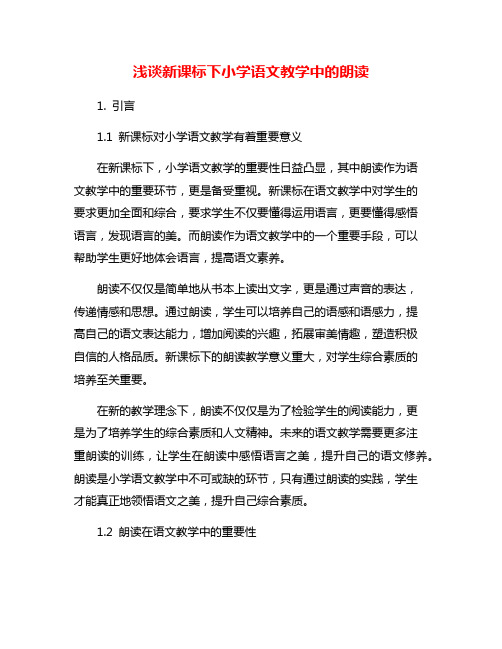 浅谈新课标下小学语文教学中的朗读

1. 引言

1.1 新课标对小学语文教学有着重要意义

在新课标下，小学语文教学的重要性日益凸显，其中朗读作为语文教学中的重要环节，更是备受重视。新课标在语文教学中对学生的要求更加全面和综合，要求学生不仅要懂得运用语言，更要懂得感悟语言，发现语言的美。而朗读作为语文教学中的一个重要手段，可以帮助学生更好地体会语言，提高语文素养。

朗读不仅仅是简单地从书本上读出文字，更是通过声音的表达，传递情感和思想。通过朗读，学生可以培养自己的语感和语感力，提高自己的语文表达能力，增加阅读的兴趣，拓展审美情趣，塑造积极自信的人格品质。新课标下的朗读教学意义重大，对学生综合素质的培养至关重要。

在新的教学理念下，朗读不仅仅是为了检验学生的阅读能力，更是为了培养学生的综合素质和人文精神。未来的语文教学需要更多注重朗读的训练，让学生在朗读中感悟语言之美，提升自己的语文修养。朗读是小学语文教学中不可或缺的环节，只有通过朗读的实践，学生才能真正地领悟语文之美，提升自己综合素质。

1.2 朗读在语文教学中的重要性